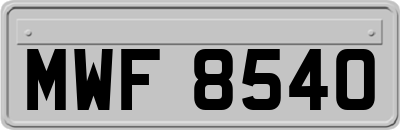 MWF 8540